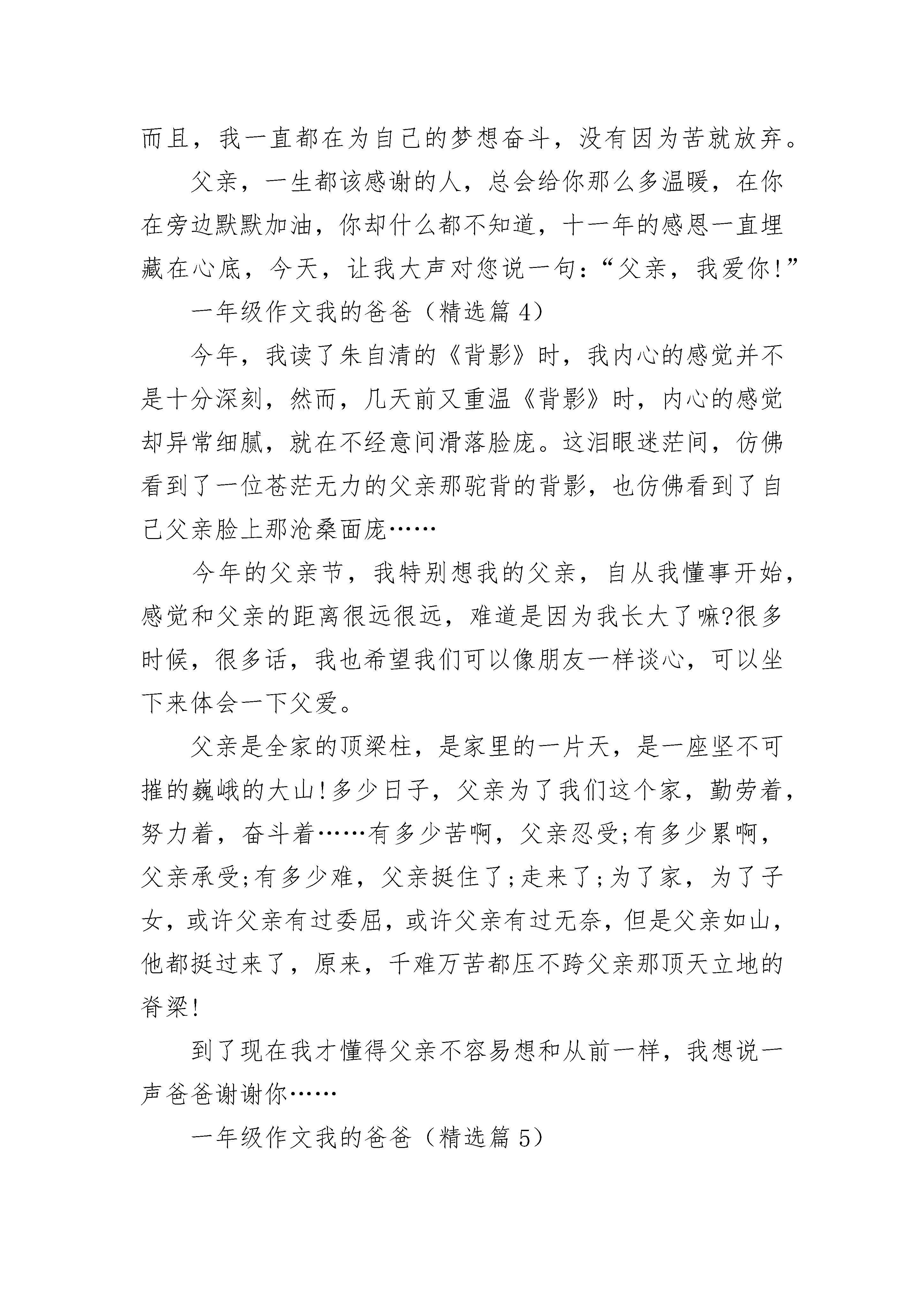 而且，我一直都在为自己的梦想奋斗，没有因为苦就放弃。

父亲，一生都该感谢的人，总会给你那么多温暖，在你在旁边默默加油，你却什么都不知道，十一年的感恩一直埋藏在心底，今天，让我大声对您说一句：“父亲，我爱你!”

一年级作文我的爸爸（精选篇 4）

今年，我读了朱自清的《背影》时，我内心的感觉并不是十分深刻，然而，几天前又重温《背影》时，内心的感觉却异常细腻，就在不经意间滑落脸庞。这泪眼迷茫间，仿佛看到了一位苍茫无力的父亲那驼背的背影，也仿佛看到了自己父亲脸上那沧桑面庞……

今年的父亲节，我特别想我的父亲，自从我懂事开始，感觉和父亲的距离很远很远，难道是因为我长大了嘛?很多时候，很多话，我也希望我们可以像朋友一样谈心，可以坐下来体会一下父爱。

父亲是全家的顶梁柱，是家里的一片天，是一座坚不可摧的巍峨的大山!多少日子，父亲为了我们这个家，勤劳着，努力着，奋斗着……有多少苦啊，父亲忍受;有多少累啊，父亲承受;有多少难，父亲挺住了;走来了;为了家，为了子女，或许父亲有过委屈，或许父亲有过无奈，但是父亲如山，他都挺过来了，原来，千难万苦都压不跨父亲那顶天立地的脊梁!

到了现在我才懂得父亲不容易想和从前一样，我想说一声爸爸谢谢你……

一年级作文我的爸爸（精选篇 5）